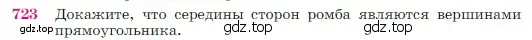 723 Докажите, что середины сторон ромба являются вершинами прямоугольника.

gdz.top gdz.top gdz.top